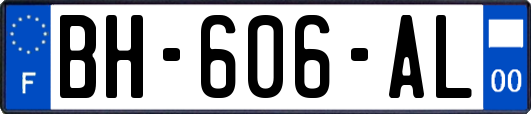 F
BH-606-AL
00